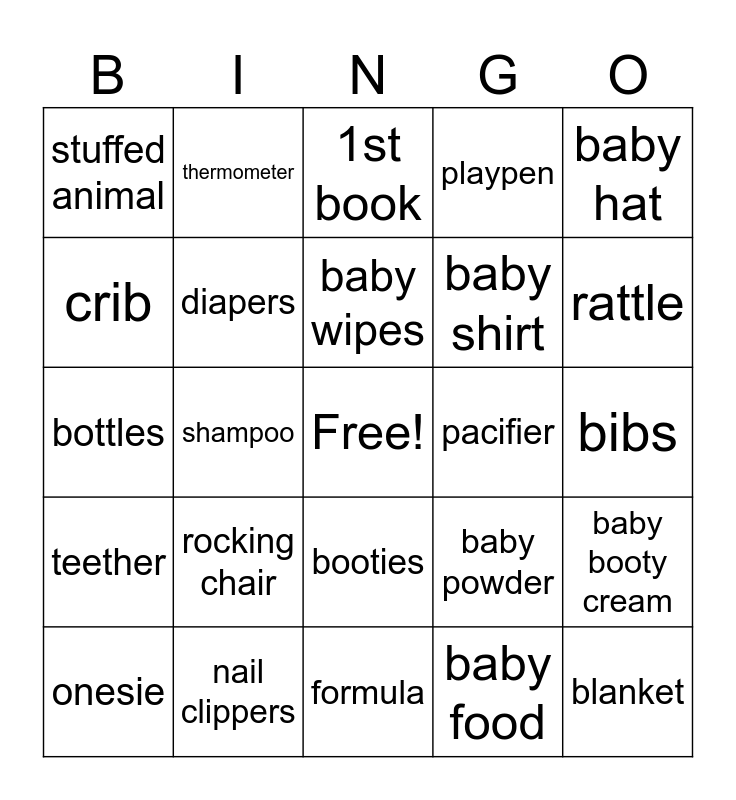 | B | I | N | G | O |
|---|---|---|---|---|
| stuffed animal | thermometer | 1st book | playpen | baby hat |
| crib | diapers | baby wipes | baby shirt | rattle |
| bottles | shampoo | Free! | pacifier | bibs |
| teether | rocking chair | booties | baby powder | baby booty cream |
| onesie | nail clippers | formula | baby food | blanket |